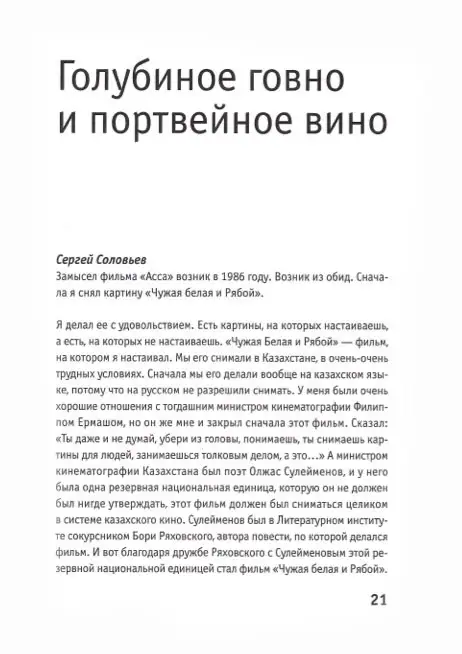 Голубиное говно и портвейное вино

Сергей Соловьев
Замысел фильма «Асса» возник в 1986 году. Возник из обид. Сначала я снял картину «Чужая белая и Рябой».

Я делал ее с удовольствием. Есть картины, на которых настаиваешь, а есть, на которых не настаиваешь. «Чужая Белая и Рябой» — фильм, на котором я настаивал. Мы его снимали в Казахстане, в очень-очень трудных условиях. Сначала мы его делали вообще на казахском языке, потому что на русском не разрешили снимать. У меня были очень хорошие отношения с тогдашним министром кинематографии Филиппом Ермашом, но он же мне и закрыл сначала этот фильм. Сказал: «Ты даже и не думай, убери из головы, понимаешь, ты снимаешь картины для людей, занимаешься толковым делом, а это...» А министром кинематографии Казахстана был поэт Олжас Сулейменов, и у него была одна резервная национальная единица, которую он не должен был нигде утверждать, этот фильм должен был сниматься целиком в системе казахского кино. Сулейменов был в Литературном институте сокурсником Бори Ряховского, автора повести, по которой делался фильм. И вот благодаря дружбе Ряховского с Сулейменовым этой резервной национальной единицей стал фильм «Чужая белая и Рябой».

21